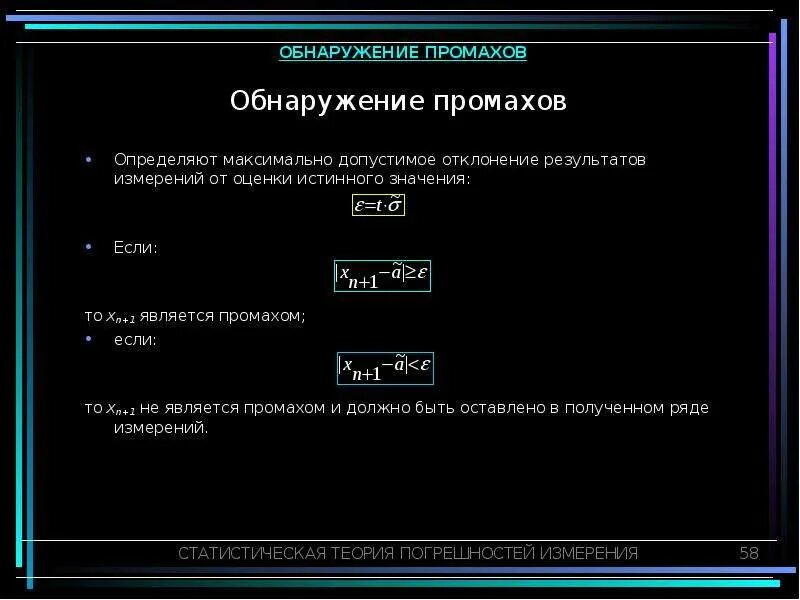 ОБНАРУЖЕНИЕ ПРОМАХОВ

Обнаружение промахов

• Определяют максимально допустимое отклонение результатов измерений от оценки истинного значения:

$\varepsilon = t \cdot \tilde{\sigma}$

• Если:

$|x_{n+1} - \tilde{a}| \geq \varepsilon$

то $x_{n+1}$ является промахом;

• если:

$|x_{n+1} - \tilde{a}| < \varepsilon$

то $x_{n+1}$ не является промахом и должно быть оставлено в полученном ряде измерений.

СТАТИСТИЧЕСКАЯ ТЕОРИЯ ПОГРЕШНОСТЕЙ ИЗМЕРЕНИЯ 58